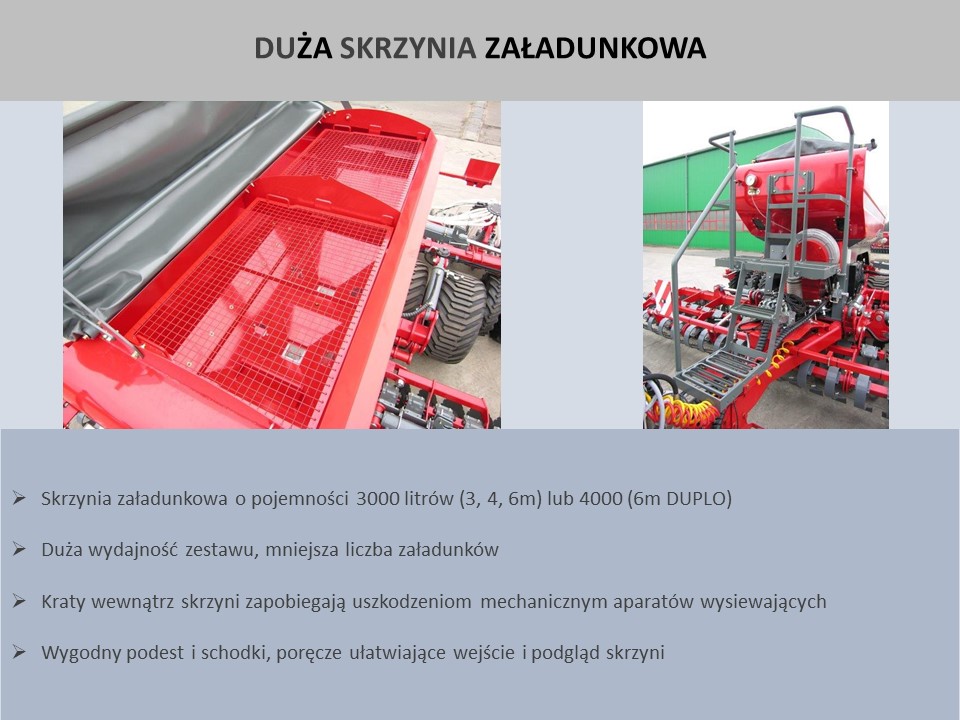 DUŻA SKRZYNIA ZAŁADUNKOWA

➢ Skrzynia załadunkowa o pojemności 3000 litrów (3, 4, 6m) lub 4000 (6m DUPLO)

➢ Duża wydajność zestawu, mniejsza liczba załadunków

➢ Kraty wewnątrz skrzyni zapobiegają uszkodzeniom mechanicznym aparatów wysiewających

➢ Wygodny podest i schodki, poręcze ułatwiające wejście i podgląd skrzyni